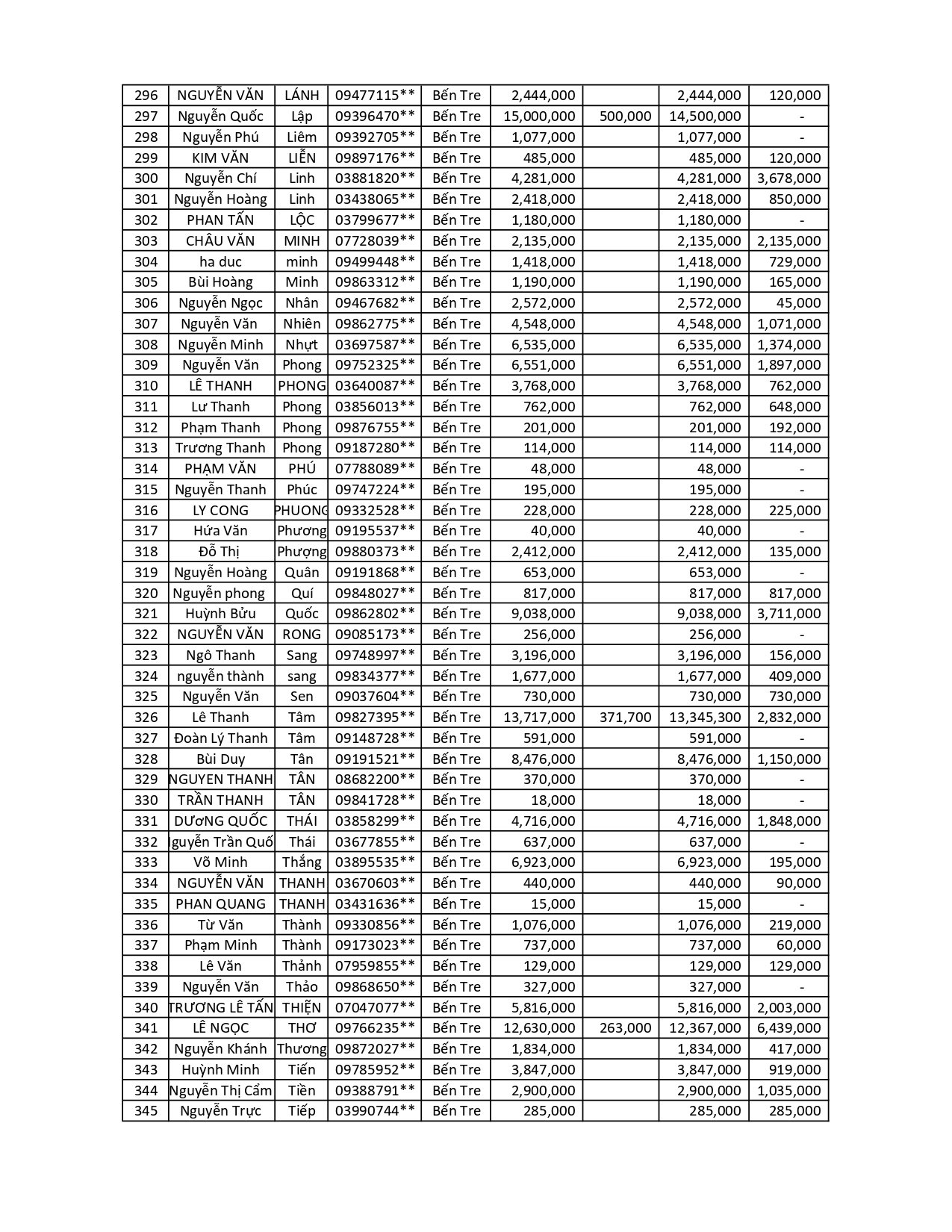 | 296 | NGUYỄN VĂN | LÁNH | 09477115** | Bến Tre | 2,444,000 | | 2,444,000 | 120,000 |
|---|---|---|---|---|---|---|---|---|
| 297 | Nguyễn Quốc | Lập | 09396470** | Bến Tre | 15,000,000 | 500,000 | 14,500,000 | - |
| 298 | Nguyễn Phú | Liêm | 09392705** | Bến Tre | 1,077,000 | | 1,077,000 | - |
| 299 | KIM VĂN | LIỄN | 09897176** | Bến Tre | 485,000 | | 485,000 | 120,000 |
| 300 | Nguyễn Chí | Linh | 03881820** | Bến Tre | 4,281,000 | | 4,281,000 | 3,678,000 |
| 301 | Nguyễn Hoàng | Linh | 03438065** | Bến Tre | 2,418,000 | | 2,418,000 | 850,000 |
| 302 | PHAN TẤN | LỘC | 03799677** | Bến Tre | 1,180,000 | | 1,180,000 | - |
| 303 | CHÂU VĂN | MINH | 07728039** | Bến Tre | 2,135,000 | | 2,135,000 | 2,135,000 |
| 304 | ha duc | minh | 09499448** | Bến Tre | 1,418,000 | | 1,418,000 | 729,000 |
| 305 | Bùi Hoàng | Minh | 09863312** | Bến Tre | 1,190,000 | | 1,190,000 | 165,000 |
| 306 | Nguyễn Ngọc | Nhân | 09467682** | Bến Tre | 2,572,000 | | 2,572,000 | 45,000 |
| 307 | Nguyễn Văn | Nhiên | 09862775** | Bến Tre | 4,548,000 | | 4,548,000 | 1,071,000 |
| 308 | Nguyễn Minh | Nhựt | 03697587** | Bến Tre | 6,535,000 | | 6,535,000 | 1,374,000 |
| 309 | Nguyễn Văn | Phong | 09752325** | Bến Tre | 6,551,000 | | 6,551,000 | 1,897,000 |
| 310 | LÊ THANH | PHONG | 03640087** | Bến Tre | 3,768,000 | | 3,768,000 | 762,000 |
| 311 | Lư Thanh | Phong | 03856013** | Bến Tre | 762,000 | | 762,000 | 648,000 |
| 312 | Phạm Thanh | Phong | 09876755** | Bến Tre | 201,000 | | 201,000 | 192,000 |
| 313 | Trương Thanh | Phong | 09187280** | Bến Tre | 114,000 | | 114,000 | 114,000 |
| 314 | PHẠM VĂN | PHÚ | 07788089** | Bến Tre | 48,000 | | 48,000 | - |
| 315 | Nguyễn Thanh | Phúc | 09747224** | Bến Tre | 195,000 | | 195,000 | - |
| 316 | LY CONG | PHUONG | 09332528** | Bến Tre | 228,000 | | 228,000 | 225,000 |
| 317 | Hứa Văn | Phương | 09195537** | Bến Tre | 40,000 | | 40,000 | - |
| 318 | Đỗ Thị | Phượng | 09880373** | Bến Tre | 2,412,000 | | 2,412,000 | 135,000 |
| 319 | Nguyễn Hoàng | Quân | 09191868** | Bến Tre | 653,000 | | 653,000 | - |
| 320 | Nguyễn phong | Quí | 09848027** | Bến Tre | 817,000 | | 817,000 | 817,000 |
| 321 | Huỳnh Bửu | Quốc | 09862802** | Bến Tre | 9,038,000 | | 9,038,000 | 3,711,000 |
| 322 | NGUYỄN VĂN | RONG | 09085173** | Bến Tre | 256,000 | | 256,000 | - |
| 323 | Ngô Thanh | Sang | 09748997** | Bến Tre | 3,196,000 | | 3,196,000 | 156,000 |
| 324 | nguyễn thành | sang | 09834377** | Bến Tre | 1,677,000 | | 1,677,000 | 409,000 |
| 325 | Nguyễn Văn | Sen | 09037604** | Bến Tre | 730,000 | | 730,000 | 730,000 |
| 326 | Lê Thanh | Tâm | 09827395** | Bến Tre | 13,717,000 | 371,700 | 13,345,300 | 2,832,000 |
| 327 | Đoàn Lý Thanh | Tâm | 09148728** | Bến Tre | 591,000 | | 591,000 | - |
| 328 | Bùi Duy | Tân | 09191521** | Bến Tre | 8,476,000 | | 8,476,000 | 1,150,000 |
| 329 | NGUYEN THANH | TÂN | 08682200** | Bến Tre | 370,000 | | 370,000 | - |
| 330 | TRẦN THANH | TÂN | 09841728** | Bến Tre | 18,000 | | 18,000 | - |
| 331 | DƯƠNG QUỐC | THÁI | 03858299** | Bến Tre | 4,716,000 | | 4,716,000 | 1,848,000 |
| 332 | guyễn Trần Quố | Thái | 03677855** | Bến Tre | 637,000 | | 637,000 | - |
| 333 | Võ Minh | Thắng | 03895535** | Bến Tre | 6,923,000 | | 6,923,000 | 195,000 |
| 334 | NGUYỄN VĂN | THANH | 03670603** | Bến Tre | 440,000 | | 440,000 | 90,000 |
| 335 | PHAN QUANG | THANH | 03431636** | Bến Tre | 15,000 | | 15,000 | - |
| 336 | Từ Văn | Thành | 09330856** | Bến Tre | 1,076,000 | | 1,076,000 | 219,000 |
| 337 | Phạm Minh | Thành | 09173023** | Bến Tre | 737,000 | | 737,000 | 60,000 |
| 338 | Lê Văn | Thảnh | 07959855** | Bến Tre | 129,000 | | 129,000 | 129,000 |
| 339 | Nguyễn Văn | Thảo | 09868650** | Bến Tre | 327,000 | | 327,000 | - |
| 340 | TRƯƠNG LÊ TẤN | THIỆN | 07047077** | Bến Tre | 5,816,000 | | 5,816,000 | 2,003,000 |
| 341 | LÊ NGỌC | THƠ | 09766235** | Bến Tre | 12,630,000 | 263,000 | 12,367,000 | 6,439,000 |
| 342 | Nguyễn Khánh | Thương | 09872027** | Bến Tre | 1,834,000 | | 1,834,000 | 417,000 |
| 343 | Huỳnh Minh | Tiến | 09785952** | Bến Tre | 3,847,000 | | 3,847,000 | 919,000 |
| 344 | Nguyễn Thị Cẩm | Tiền | 09388791** | Bến Tre | 2,900,000 | | 2,900,000 | 1,035,000 |
| 345 | Nguyễn Trực | Tiếp | 03990744** | Bến Tre | 285,000 | | 285,000 | 285,000 |